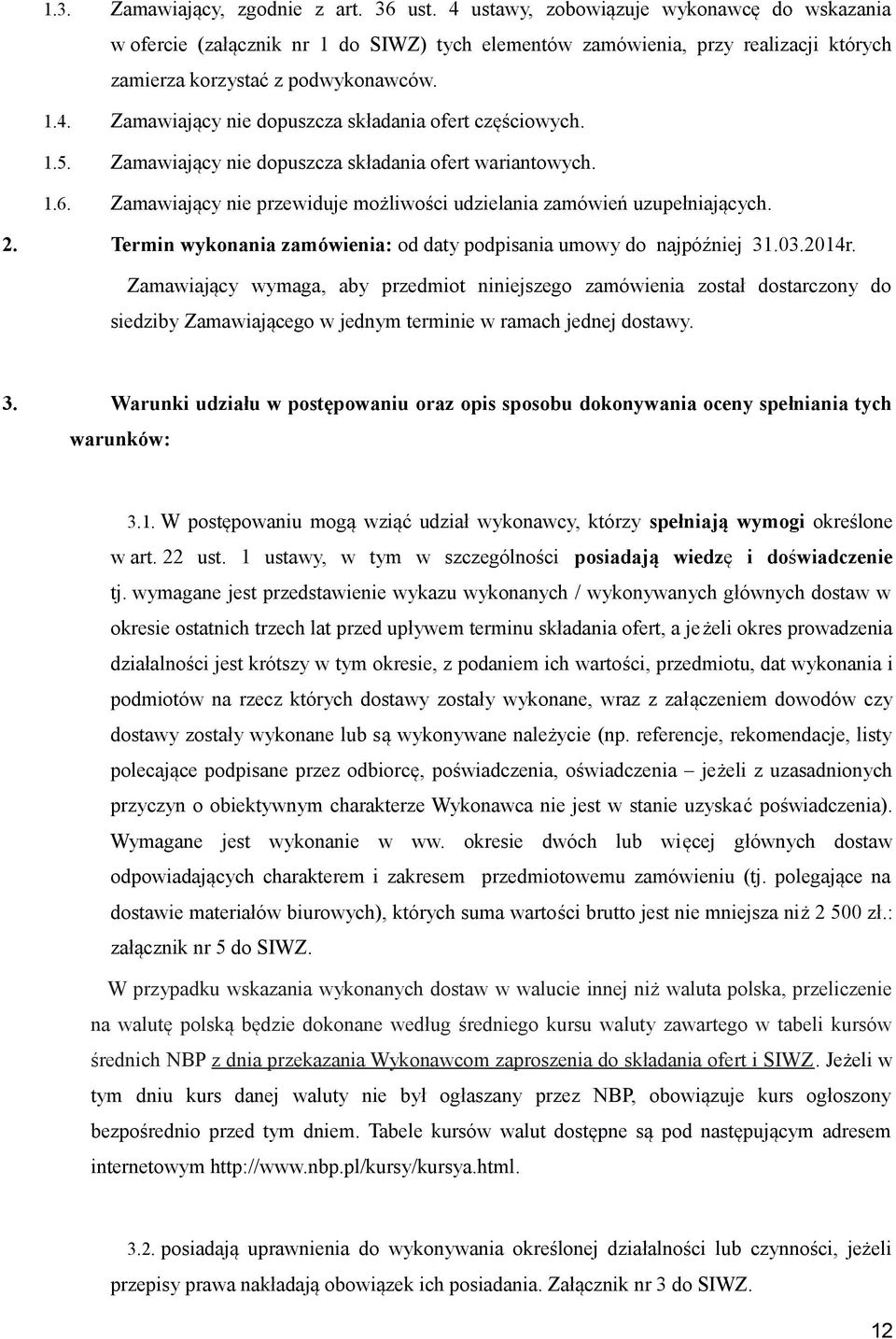 1.3. Zamawiający, zgodnie z art. 36 ust. 4 ustawy, zobowiązuje wykonawcę do wskazania w ofercie (załącznik nr 1 do SIWZ) tych elementów zamówienia, przy realizacji których zamierza korzystać z podwykonawców.

1.4. Zamawiający nie dopuszcza składania ofert częściowych.

1.5. Zamawiający nie dopuszcza składania ofert wariantowych.

1.6. Zamawiający nie przewiduje możliwości udzielania zamówień uzupełniających.

2. Termin wykonania zamówienia: od daty podpisania umowy do najpóźniej 31.03.2014r.

Zamawiający wymaga, aby przedmiot niniejszego zamówienia został dostarczony do siedziby Zamawiającego w jednym terminie w ramach jednej dostawy.

3. Warunki udziału w postępowaniu oraz opis sposobu dokonywania oceny spełniania tych warunków:

3.1. W postępowaniu mogą wziąć udział wykonawcy, którzy spełniają wymogi określone w art. 22 ust. 1 ustawy, w tym w szczególności posiadają wiedzę i doświadczenie tj. wymagane jest przedstawienie wykazu wykonanych / wykonywanych głównych dostaw w okresie ostatnich trzech lat przed upływem terminu składania ofert, a jeżeli okres prowadzenia działalności jest krótszy w tym okresie, z podaniem ich wartości, przedmiotu, dat wykonania i podmiotów na rzecz których dostawy zostały wykonane, wraz z załączeniem dowodów czy dostawy zostały wykonane lub są wykonywane należycie (np. referencje, rekomendacje, listy polecające podpisane przez odbiorcę, poświadczenia, oświadczenia – jeżeli z uzasadnionych przyczyn o obiektywnym charakterze Wykonawca nie jest w stanie uzyskać poświadczenia). Wymagane jest wykonanie w ww. okresie dwóch lub więcej głównych dostaw odpowiadających charakterem i zakresem przedmiotowemu zamówieniu (tj. polegające na dostawie materiałów biurowych), których suma wartości brutto jest nie mniejsza niż 2 500 zł.: załącznik nr 5 do SIWZ.

W przypadku wskazania wykonanych dostaw w walucie innej niż waluta polska, przeliczenie na walutę polską będzie dokonane według średniego kursu waluty zawartego w tabeli kursów średnich NBP z dnia przekazania Wykonawcom zaproszenia do składania ofert i SIWZ. Jeżeli w tym dniu kurs danej waluty nie był ogłaszany przez NBP, obowiązuje kurs ogłoszony bezpośrednio przed tym dniem. Tabele kursów walut dostępne są pod następującym adresem internetowym http://www.nbp.pl/kursy/kursya.html.

3.2. posiadają uprawnienia do wykonywania określonej działalności lub czynności, jeżeli przepisy prawa nakładają obowiązek ich posiadania. Załącznik nr 3 do SIWZ.

12